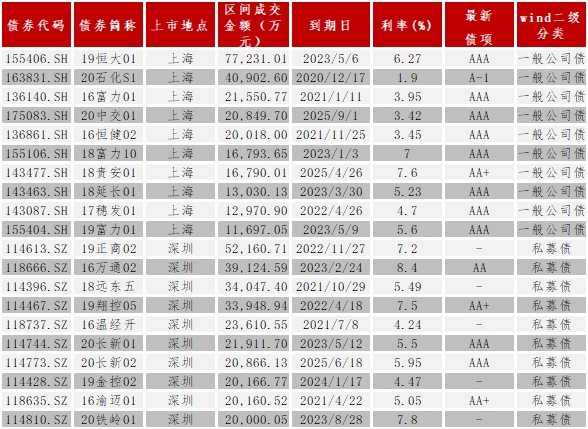 | 债券代码 | 债券简称 | 上市地点 | 区间成交金额（万元） | 到期日 | 利率(%) | 最新债项 | wind二级分类 |
|---|---|---|---|---|---|---|---|
| 155406.SH | 19恒大01 | 上海 | 77,231.01 | 2023/5/6 | 6.27 | AAA | 一般公司债 |
| 163831.SH | 20石化S1 | 上海 | 40,902.60 | 2020/12/17 | 1.9 | A-1 | 一般公司债 |
| 136140.SH | 16富力01 | 上海 | 21,550.77 | 2021/1/11 | 3.95 | AAA | 一般公司债 |
| 175083.SH | 20中交01 | 上海 | 20,849.70 | 2025/9/1 | 3.42 | AAA | 一般公司债 |
| 136861.SH | 16恒健02 | 上海 | 20,018.00 | 2021/11/25 | 3.45 | AAA | 一般公司债 |
| 155106.SH | 18富力10 | 上海 | 16,793.65 | 2023/1/3 | 7 | AAA | 一般公司债 |
| 143477.SH | 18贵安01 | 上海 | 16,790.01 | 2025/4/26 | 7.6 | AA+ | 一般公司债 |
| 143463.SH | 18延长01 | 上海 | 13,030.13 | 2023/3/30 | 5.23 | AAA | 一般公司债 |
| 143087.SH | 17穗发01 | 上海 | 12,970.90 | 2022/4/26 | 4.7 | AAA | 一般公司债 |
| 155404.SH | 19富力01 | 上海 | 11,697.05 | 2023/5/9 | 5.6 | AAA | 一般公司债 |
| 114613.SZ | 19正商02 | 深圳 | 52,160.71 | 2022/11/27 | 7.2 | - | 私募债 |
| 118666.SZ | 16万通02 | 深圳 | 39,124.59 | 2023/2/24 | 8.4 | AA | 私募债 |
| 114396.SZ | 18远东五 | 深圳 | 34,047.40 | 2021/10/29 | 5.49 | - | 私募债 |
| 114467.SZ | 19翔控05 | 深圳 | 33,948.94 | 2022/4/18 | 7.5 | AA+ | 私募债 |
| 118737.SZ | 16温经开 | 深圳 | 23,610.55 | 2021/7/8 | 4.24 | - | 私募债 |
| 114744.SZ | 20长新01 | 深圳 | 21,911.70 | 2023/5/12 | 5.5 | AAA | 私募债 |
| 114773.SZ | 20长新02 | 深圳 | 20,866.13 | 2025/6/18 | 5.95 | AAA | 私募债 |
| 114428.SZ | 19金控02 | 深圳 | 20,166.77 | 2024/1/17 | 4.47 | - | 私募债 |
| 118635.SZ | 16渝迈01 | 深圳 | 20,160.52 | 2021/4/22 | 5.05 | AA+ | 私募债 |
| 114810.SZ | 20铁岭01 | 深圳 | 20,000.05 | 2023/8/28 | 7.8 | - | 私募债 |